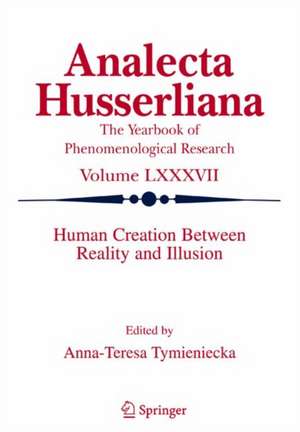 Analecta Husserliana

The Yearbook of Phenomenological Research

Volume LXXXVII

Human Creation Between Reality and Illusion

Edited by

Anna-Teresa Tymieniecka

Springer